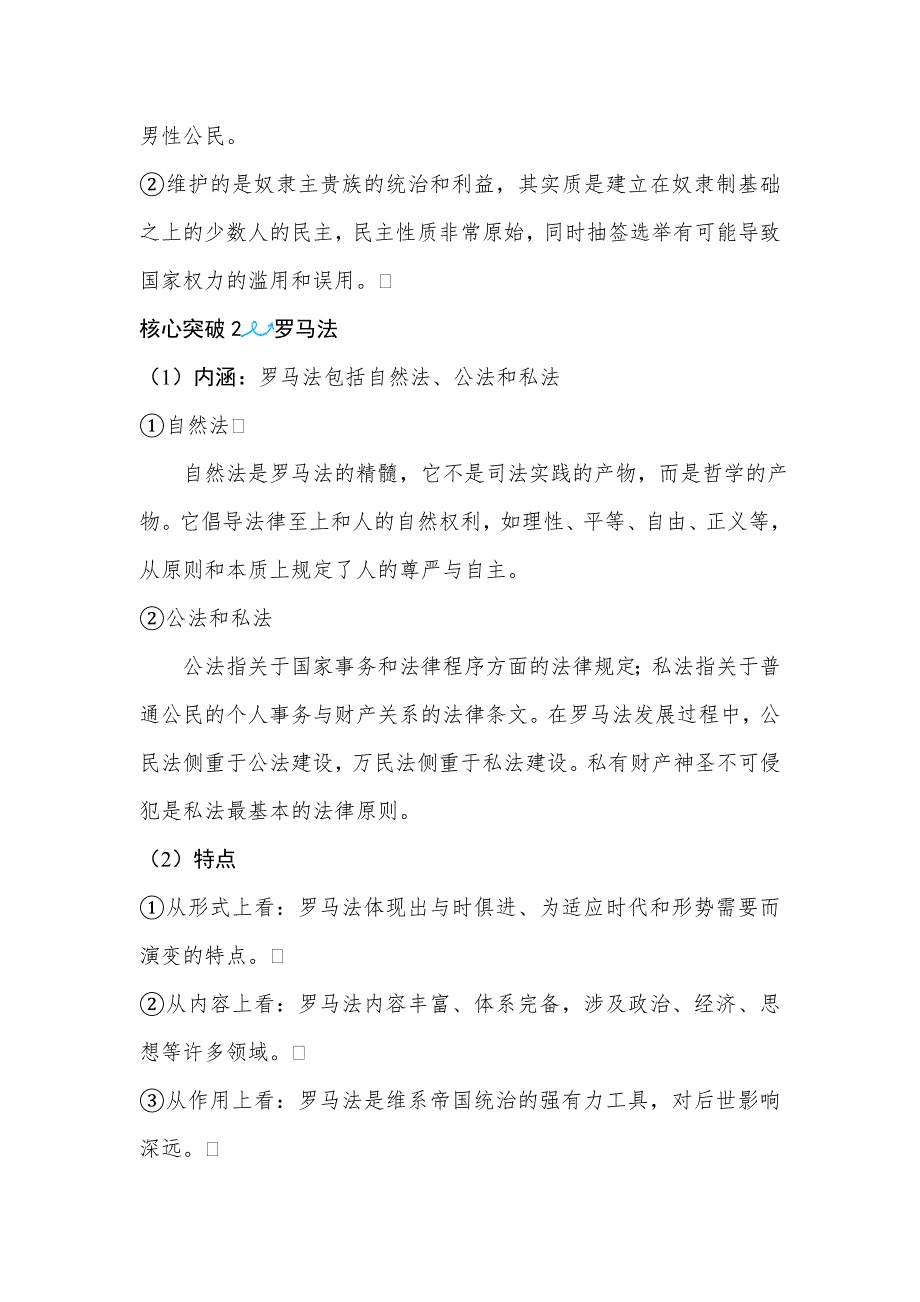 男性公民。

②维护的是奴隶主贵族的统治和利益，其实质是建立在奴隶制基础之上的少数人的民主，民主性质非常原始，同时抽签选举有可能导致国家权力的滥用和误用。□

核心突破 2 罗马法

（1）内涵：罗马法包括自然法、公法和私法

①自然法□

自然法是罗马法的精髓，它不是司法实践的产物，而是哲学的产物。它倡导法律至上和人的自然权利，如理性、平等、自由、正义等，从原则和本质上规定了人的尊严与自主。

②公法和私法

公法指关于国家事务和法律程序方面的法律规定；私法指关于普通公民的个人事务与财产关系的法律条文。在罗马法发展过程中，公民法侧重于公法建设，万民法侧重于私法建设。私有财产神圣不可侵犯是私法最基本的法律原则。

（2）特点

①从形式上看：罗马法体现出与时俱进、为适应时代和形势需要而演变的特点。□

②从内容上看：罗马法内容丰富、体系完备，涉及政治、经济、思想等许多领域。□

③从作用上看：罗马法是维系帝国统治的强有力工具，对后世影响深远。□